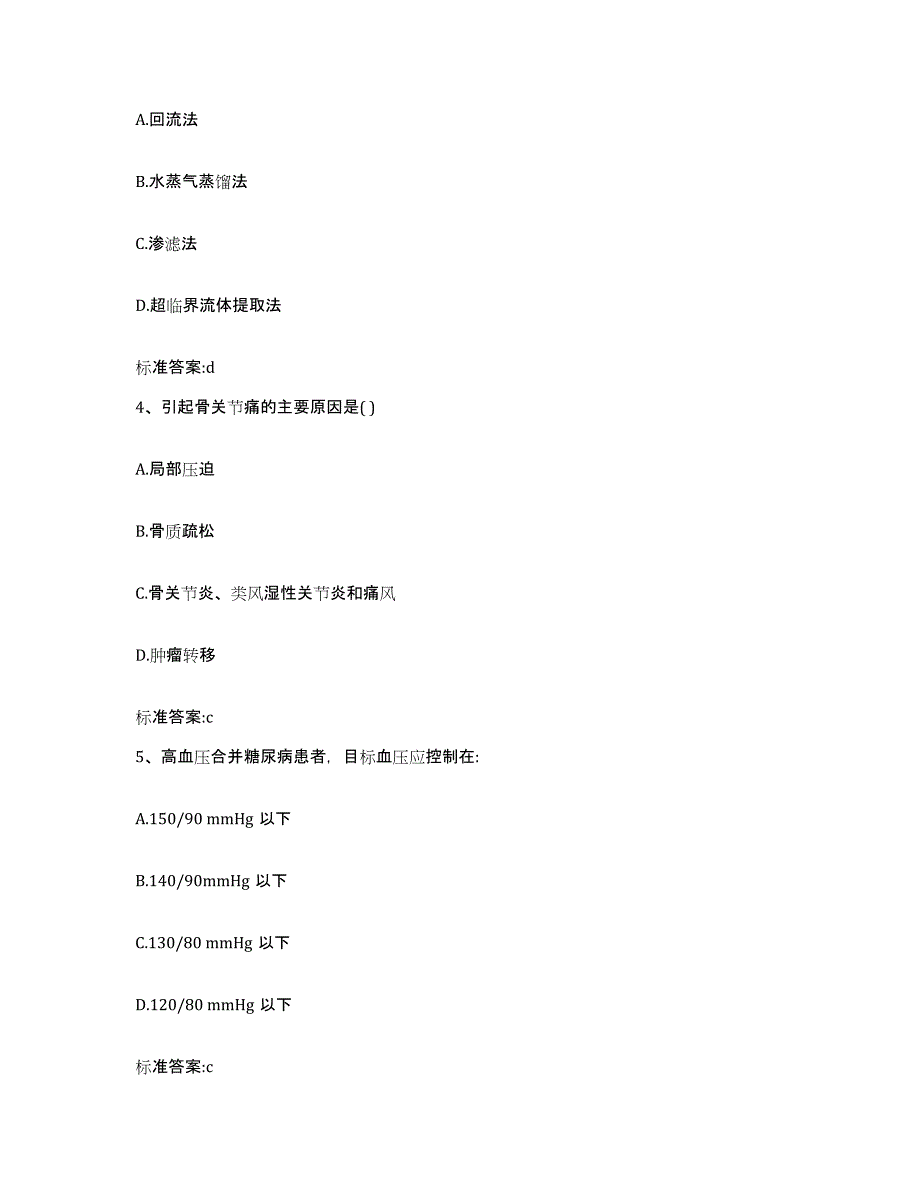 A.回流法

B.水蒸气蒸馏法

C.渗滤法

D.超临界流体提取法

标准答案:d

4、引起骨关节痛的主要原因是( )

A.局部压迫

B.骨质疏松

C.骨关节炎、类风湿性关节炎和痛风

D.肿瘤转移

标准答案:c

5、高血压合并糖尿病患者，目标血压应控制在:

A.150/90 mmHg 以下

B.140/90mmHg 以下

C.130/80 mmHg 以下

D.120/80 mmHg 以下

标准答案:c